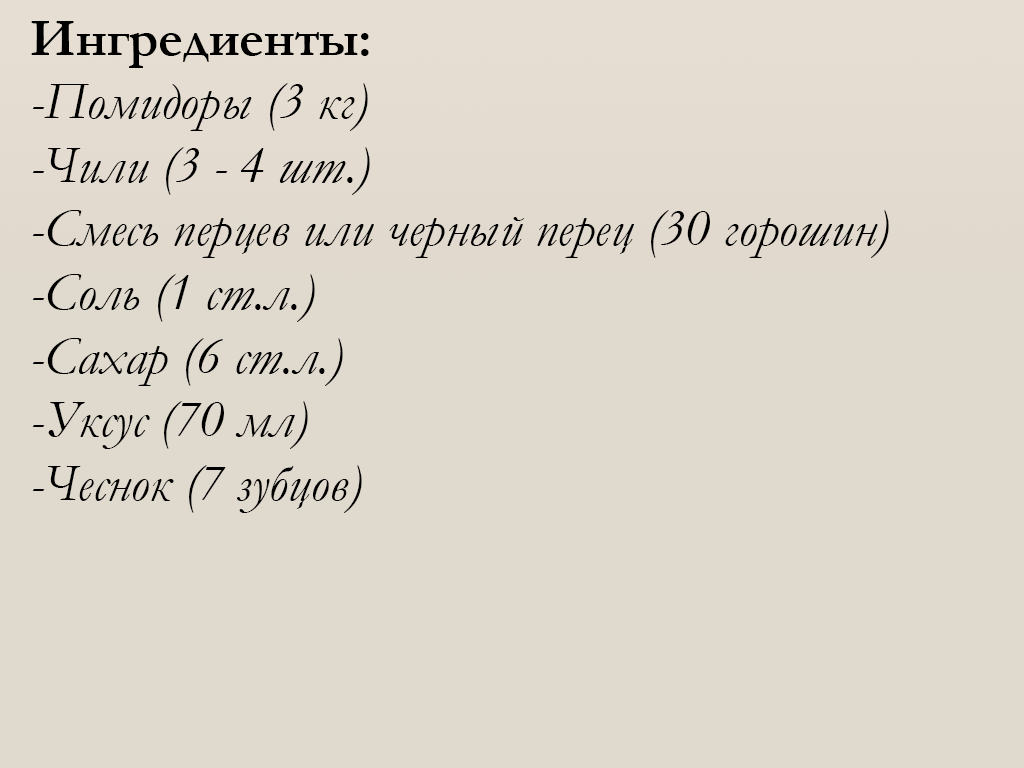 Ингредиенты:
-Помидоры (3 кг)
-Чили (3 - 4 шт.)
-Смесь перцев или черный перец (30 горошин)
-Соль (1 ст.л.)
-Сахар (6 ст.л.)
-Уксус (70 мл)
-Чеснок (7 зубцов)